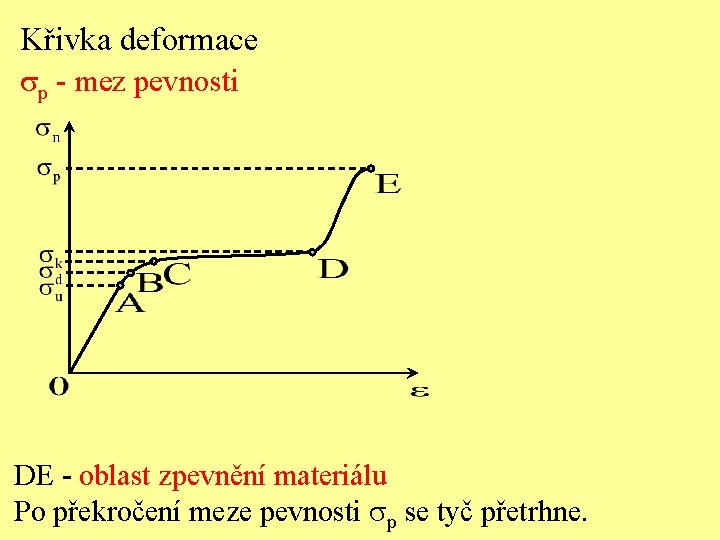 Křivka deformace

$\sigma_p$ - mez pevnosti

$\sigma_n$

$\sigma_p$

$\sigma_k$

$\sigma_d$

$\sigma_u$

E

D

C

B

A

O

$\varepsilon$

DE - oblast zpevnění materiálu

Po překročení meze pevnosti $\sigma_p$ se tyč přetrhne.